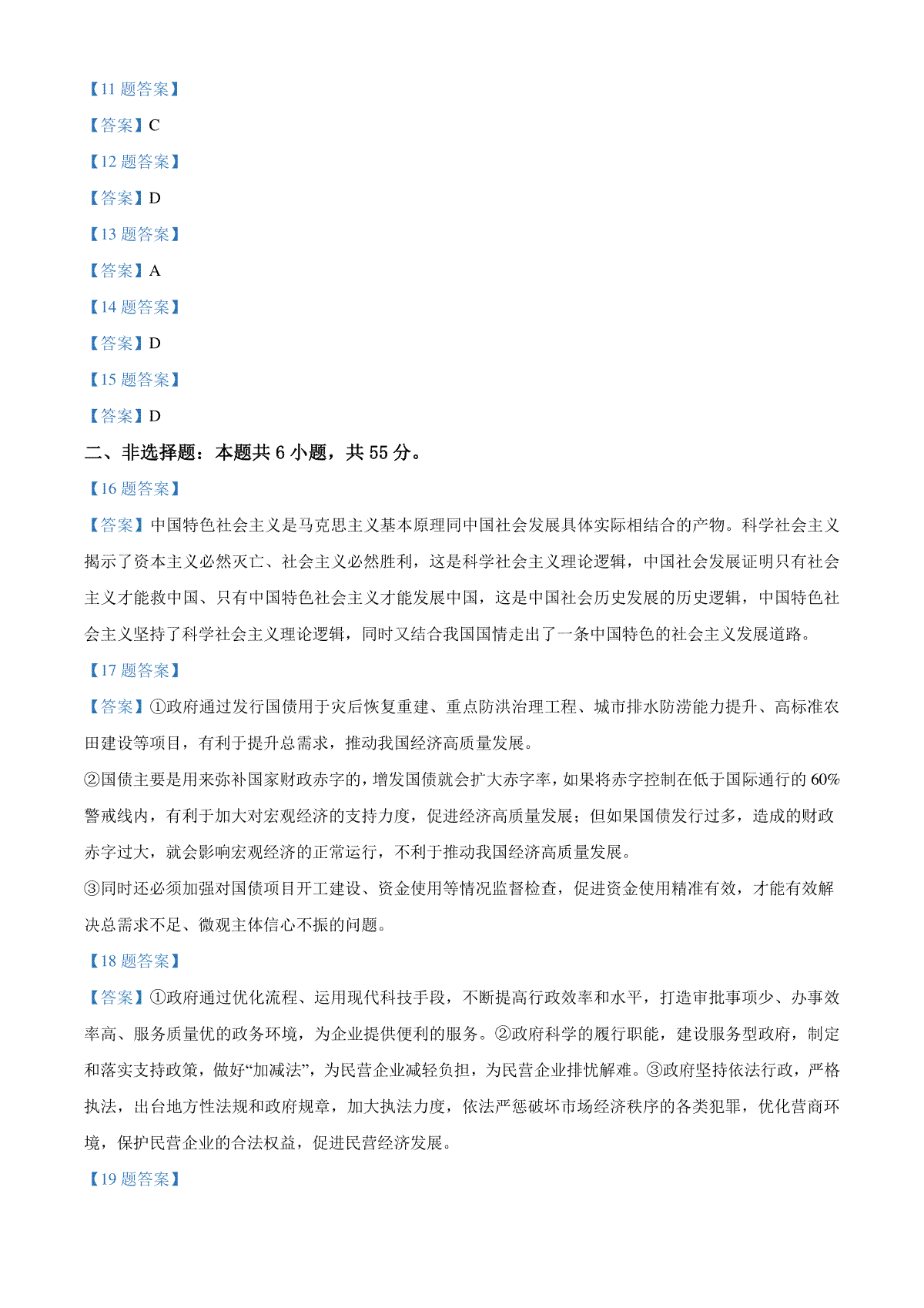 【11 题答案】

【答案】C

【12 题答案】

【答案】D

【13 题答案】

【答案】A

【14 题答案】

【答案】D

【15 题答案】

【答案】D

二、非选择题：本题共 6 小题，共 55 分。

【16 题答案】

【答案】中国特色社会主义是马克思主义基本原理同中国社会发展具体实际相结合的产物。科学社会主义揭示了资本主义必然灭亡、社会主义必然胜利，这是科学社会主义理论逻辑，中国社会发展证明只有社会主义才能救中国、只有中国特色社会主义才能发展中国，这是中国社会历史发展的历史逻辑，中国特色社会主义坚持了科学社会主义理论逻辑，同时又结合我国国情走出了一条中国特色的社会主义发展道路。

【17 题答案】

【答案】①政府通过发行国债用于灾后恢复重建、重点防洪治理工程、城市排水防涝能力提升、高标准农田建设等项目，有利于提升总需求，推动我国经济高质量发展。

②国债主要是用来弥补国家财政赤字的，增发国债就会扩大赤字率，如果将赤字控制在低于国际通行的 60%警戒线内，有利于加大对宏观经济的支持力度，促进经济高质量发展；但如果国债发行过多，造成的财政赤字过大，就会影响宏观经济的正常运行，不利于推动我国经济高质量发展。

③同时还必须加强对国债项目开工建设、资金使用等情况监督检查，促进资金使用精准有效，才能有效解决总需求不足、微观主体信心不振的问题。

【18 题答案】

【答案】①政府通过优化流程、运用现代科技手段，不断提高行政效率和水平，打造审批事项少、办事效率高、服务质量优的政务环境，为企业提供便利的服务。②政府科学的履行职能，建设服务型政府，制定和落实支持政策，做好“加减法”，为民营企业减轻负担，为民营企业排忧解难。③政府坚持依法行政，严格执法，出台地方性法规和政府规章，加大执法力度，依法严惩破坏市场经济秩序的各类犯罪，优化营商环境，保护民营企业的合法权益，促进民营经济发展。

【19 题答案】